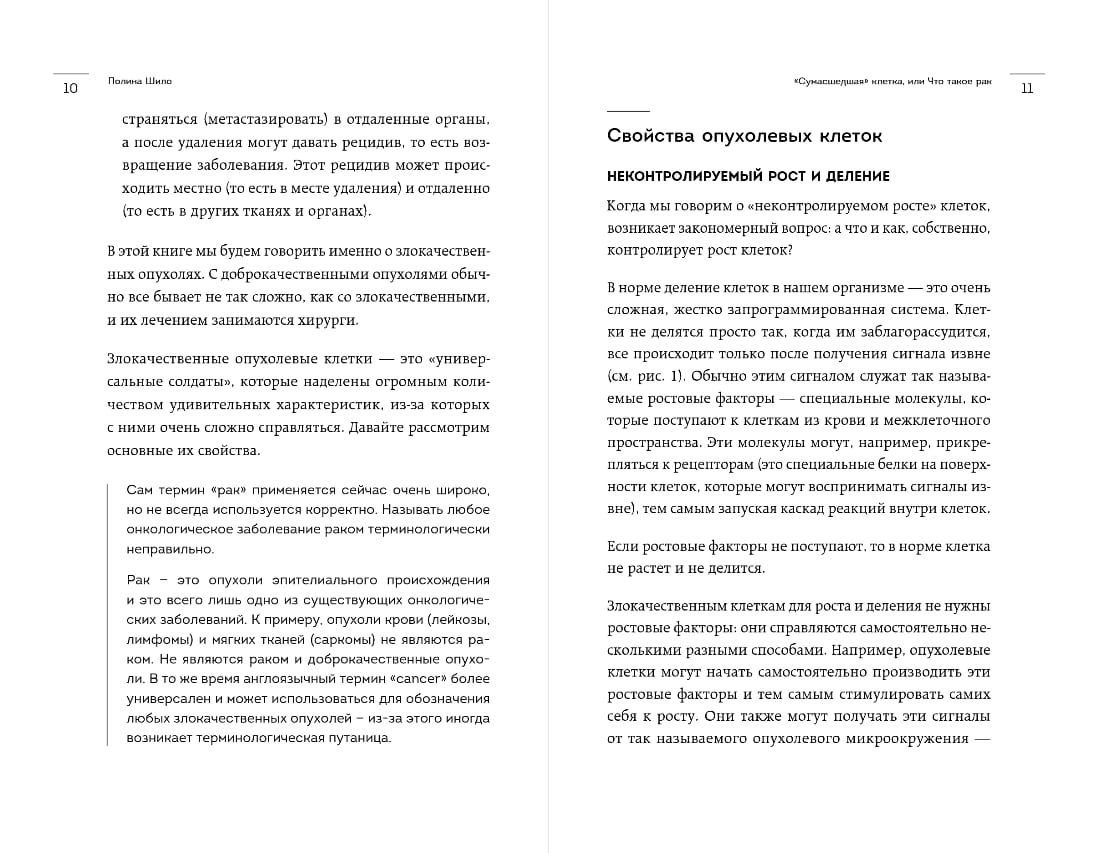 10 Полина Шило

страняться (метастазировать) в отдаленные органы, а после удаления могут давать рецидив, то есть возвращение заболевания. Этот рецидив может происходить местно (то есть в месте удаления) и отдаленно (то есть в других тканях и органах).

В этой книге мы будем говорить именно о злокачественных опухолях. С доброкачественными опухолями обычно все бывает не так сложно, как со злокачественными, и их лечением занимаются хирурги.

Злокачественные опухолевые клетки — это «универсальные солдаты», которые наделены огромным количеством удивительных характеристик, из-за которых с ними очень сложно справляться. Давайте рассмотрим основные их свойства.

Сам термин «рак» применяется сейчас очень широко, но не всегда используется корректно. Называть любое онкологическое заболевание раком терминологически неправильно.

Рак – это опухоли эпителиального происхождения и это всего лишь одно из существующих онкологических заболеваний. К примеру, опухоли крови (лейкозы, лимфомы) и мягких тканей (саркомы) не являются раком. Не являются раком и доброкачественные опухоли. В то же время англоязычный термин «cancer» более универсален и может использоваться для обозначения любых злокачественных опухолей – из-за этого иногда возникает терминологическая путаница.

«Сумасшедшая» клетка, или Что такое рак 11

Свойства опухолевых клеток

НЕКОНТРОЛИРУЕМЫЙ РОСТ И ДЕЛЕНИЕ

Когда мы говорим о «неконтролируемом росте» клеток, возникает закономерный вопрос: а что и как, собственно, контролирует рост клеток?

В норме деление клеток в нашем организме — это очень сложная, жестко запрограммированная система. Клетки не делятся просто так, когда им заблагорассудится, все происходит только после получения сигнала извне (см. рис. 1). Обычно этим сигналом служат так называемые ростовые факторы — специальные молекулы, которые поступают к клеткам из крови и межклеточного пространства. Эти молекулы могут, например, прикрепляться к рецепторам (это специальные белки на поверхности клеток, которые могут воспринимать сигналы извне), тем самым запуская каскад реакций внутри клеток.

Если ростовые факторы не поступают, то в норме клетка не растет и не делится.

Злокачественным клеткам для роста и деления не нужны ростовые факторы: они справляются самостоятельно несколькими разными способами. Например, опухолевые клетки могут начать самостоятельно производить эти ростовые факторы и тем самым стимулировать самих себя к росту. Они также могут получать эти сигналы от так называемого опухолевого микроокружения —